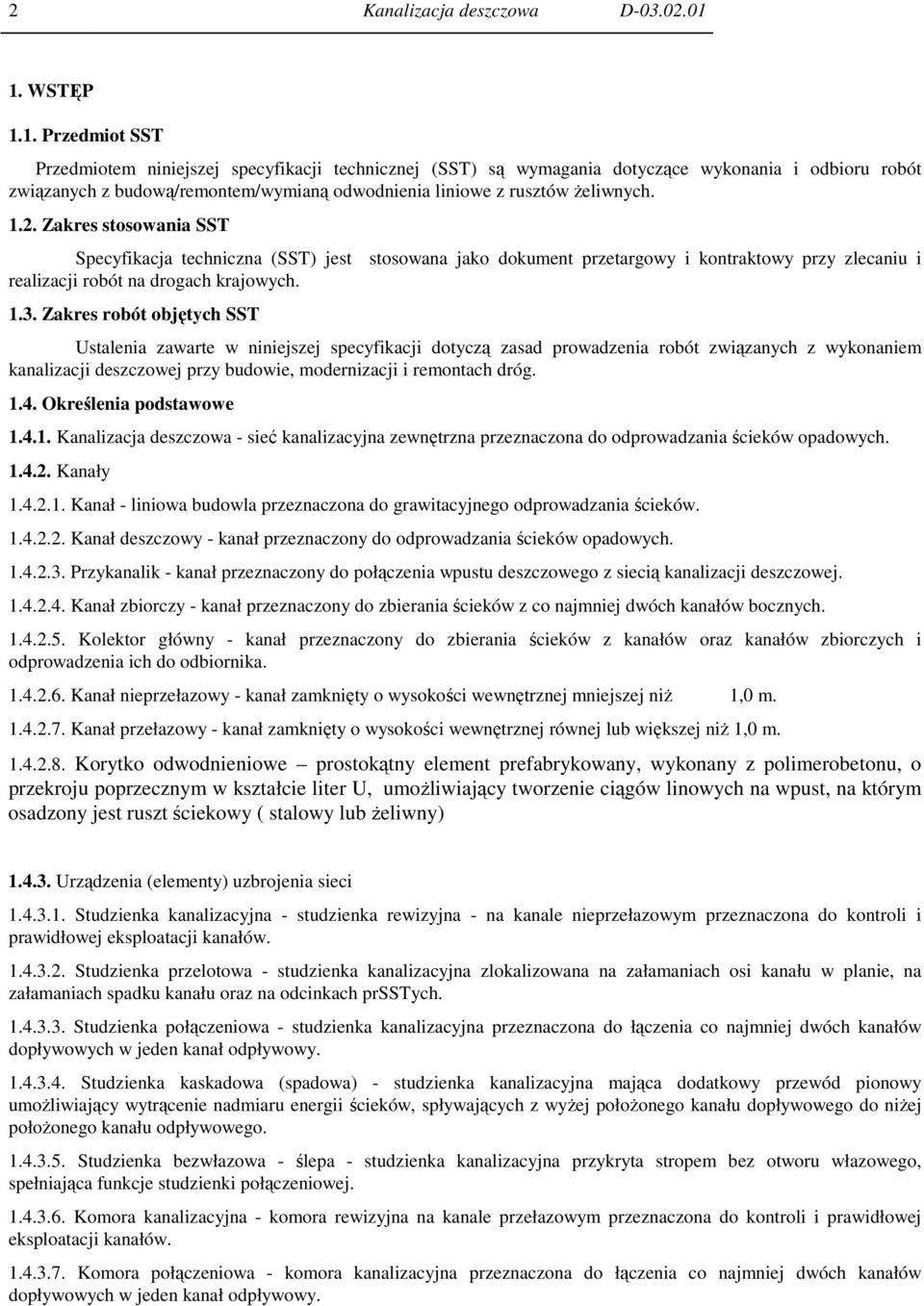 2 Kanalizacja deszczowa D-03.02.01

1. WSTĘP

1.1. Przedmiot SST

Przedmiotem niniejszej specyfikacji technicznej (SST) są wymagania dotyczące wykonania i odbioru robót związanych z budową/remontem/wymianą odwodnienia liniowe z rusztów żeliwnych.

1.2. Zakres stosowania SST

Specyfikacja techniczna (SST) jest stosowana jako dokument przetargowy i kontraktowy przy zlecaniu i realizacji robót na drogach krajowych.

1.3. Zakres robót objętych SST

Ustalenia zawarte w niniejszej specyfikacji dotyczą zasad prowadzenia robót związanych z wykonaniem kanalizacji deszczowej przy budowie, modernizacji i remontach dróg.

1.4. Określenia podstawowe

1.4.1. Kanalizacja deszczowa - sieć kanalizacyjna zewnętrzna przeznaczona do odprowadzania ścieków opadowych.

1.4.2. Kanały

1.4.2.1. Kanał - liniowa budowla przeznaczona do grawitacyjnego odprowadzania ścieków.

1.4.2.2. Kanał deszczowy - kanał przeznaczony do odprowadzania ścieków opadowych.

1.4.2.3. Przykanalik - kanał przeznaczony do połączenia wpustu deszczowego z siecią kanalizacji deszczowej.

1.4.2.4. Kanał zbiorczy - kanał przeznaczony do zbierania ścieków z co najmniej dwóch kanałów bocznych.

1.4.2.5. Kolektor główny - kanał przeznaczony do zbierania ścieków z kanałów oraz kanałów zbiorczych i odprowadzenia ich do odbiornika.

1.4.2.6. Kanał nieprzełazowy - kanał zamknięty o wysokości wewnętrznej mniejszej niż 1,0 m.

1.4.2.7. Kanał przełazowy - kanał zamknięty o wysokości wewnętrznej równej lub większej niż 1,0 m.

1.4.2.8. Korytko odwodnieniowe – prostokątny element prefabrykowany, wykonany z polimerobetonu, o przekroju poprzecznym w kształcie liter U, umożliwiający tworzenie ciągów linowych na wpust, na którym osadzony jest ruszt ściekowy ( stalowy lub żeliwny)

1.4.3. Urządzenia (elementy) uzbrojenia sieci

1.4.3.1. Studzienka kanalizacyjna - studzienka rewizyjna - na kanale nieprzełazowym przeznaczona do kontroli i prawidłowej eksploatacji kanałów.

1.4.3.2. Studzienka przelotowa - studzienka kanalizacyjna zlokalizowana na załamaniach osi kanału w planie, na załamaniach spadku kanału oraz na odcinkach prSSTych.

1.4.3.3. Studzienka połączeniowa - studzienka kanalizacyjna przeznaczona do łączenia co najmniej dwóch kanałów dopływowych w jeden kanał odpływowy.

1.4.3.4. Studzienka kaskadowa (spadowa) - studzienka kanalizacyjna mająca dodatkowy przewód pionowy umożliwiający wytrącenie nadmiaru energii ścieków, spływających z wyżej położonego kanału dopływowego do niżej położonego kanału odpływowego.

1.4.3.5. Studzienka bezwłazowa - ślepa - studzienka kanalizacyjna przykryta stropem bez otworu włazowego, spełniająca funkcje studzienki połączeniowej.

1.4.3.6. Komora kanalizacyjna - komora rewizyjna na kanale przełazowym przeznaczona do kontroli i prawidłowej eksploatacji kanałów.

1.4.3.7. Komora połączeniowa - komora kanalizacyjna przeznaczona do łączenia co najmniej dwóch kanałów dopływowych w jeden kanał odpływowy.